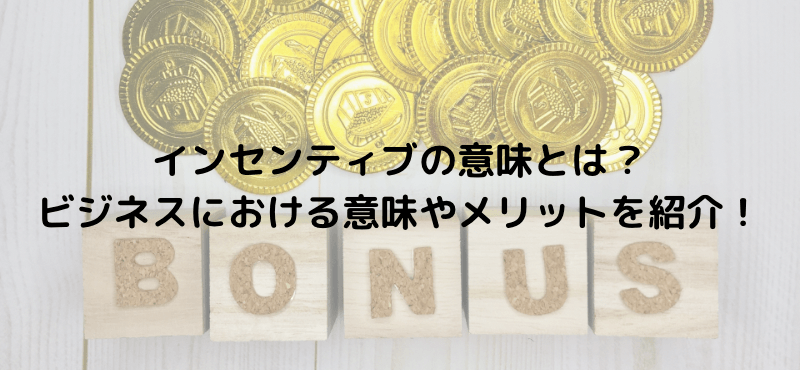 インセンティブの意味とは？
ビジネスにおける意味やメリットを紹介！

BONUS